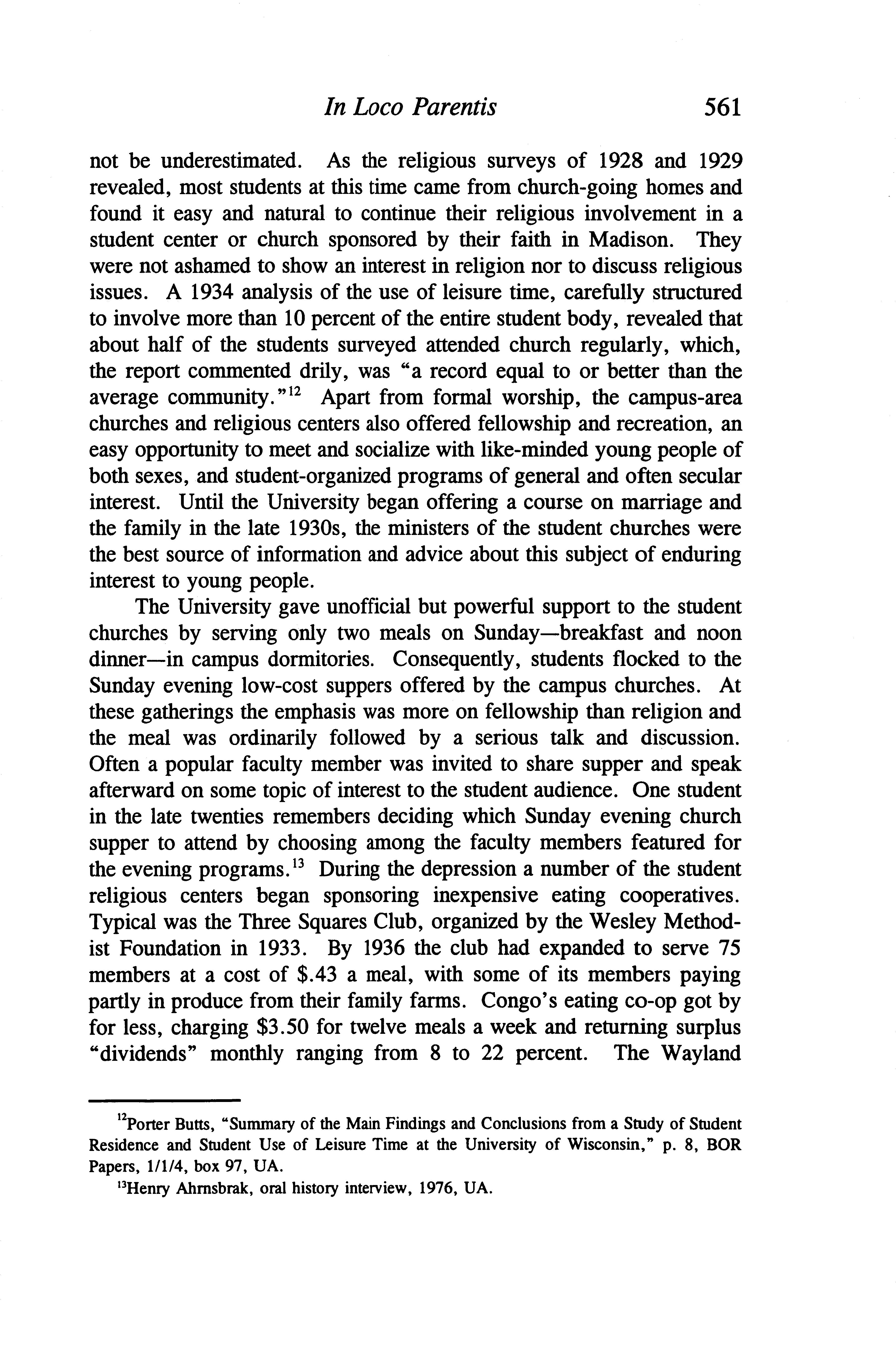 In Loco Parentis 561

not be underestimated. As the religious surveys of 1928 and 1929 revealed, most students at this time came from church-going homes and found it easy and natural to continue their religious involvement in a student center or church sponsored by their faith in Madison. They were not ashamed to show an interest in religion nor to discuss religious issues. A 1934 analysis of the use of leisure time, carefully structured to involve more than 10 percent of the entire student body, revealed that about half of the students surveyed attended church regularly, which, the report commented drily, was "a record equal to or better than the average community."$^{12}$ Apart from formal worship, the campus-area churches and religious centers also offered fellowship and recreation, an easy opportunity to meet and socialize with like-minded young people of both sexes, and student-organized programs of general and often secular interest. Until the University began offering a course on marriage and the family in the late 1930s, the ministers of the student churches were the best source of information and advice about this subject of enduring interest to young people.

The University gave unofficial but powerful support to the student churches by serving only two meals on Sunday—breakfast and noon dinner—in campus dormitories. Consequently, students flocked to the Sunday evening low-cost suppers offered by the campus churches. At these gatherings the emphasis was more on fellowship than religion and the meal was ordinarily followed by a serious talk and discussion. Often a popular faculty member was invited to share supper and speak afterward on some topic of interest to the student audience. One student in the late twenties remembers deciding which Sunday evening church supper to attend by choosing among the faculty members featured for the evening programs.$^{13}$ During the depression a number of the student religious centers began sponsoring inexpensive eating cooperatives. Typical was the Three Squares Club, organized by the Wesley Methodist Foundation in 1933. By 1936 the club had expanded to serve 75 members at a cost of \$.43 a meal, with some of its members paying partly in produce from their family farms. Congo's eating co-op got by for less, charging \$3.50 for twelve meals a week and returning surplus "dividends" monthly ranging from 8 to 22 percent. The Wayland

$^{12}$Porter Butts, "Summary of the Main Findings and Conclusions from a Study of Student Residence and Student Use of Leisure Time at the University of Wisconsin," p. 8, BOR Papers, 1/1/4, box 97, UA.

$^{13}$Henry Ahrnsbrak, oral history interview, 1976, UA.